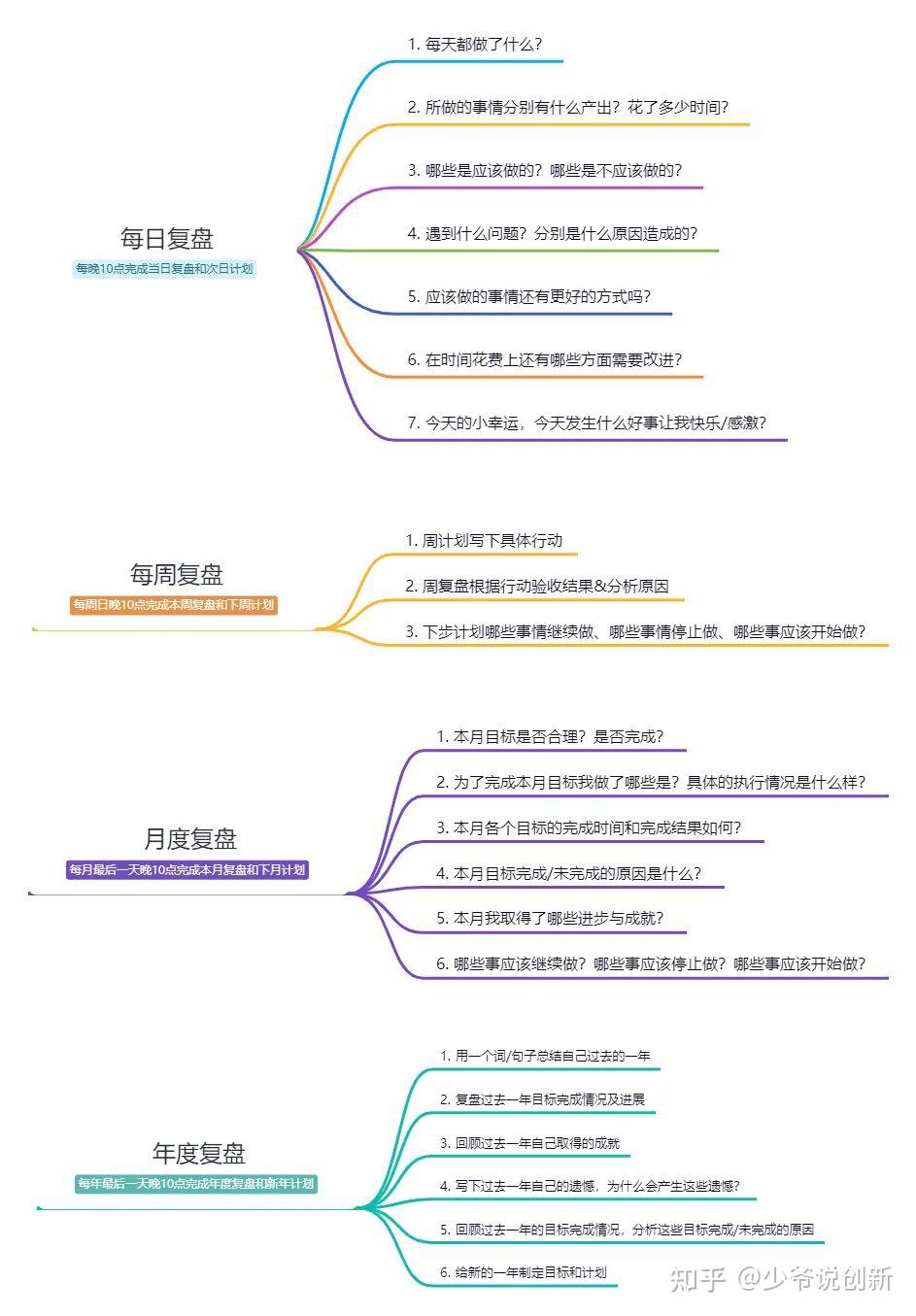 每日复盘

每晚10点完成当日复盘和次日计划

1. 每天都做了什么?

2. 所做的事情分别有什么产出?花了多少时间?

3. 哪些是应该做的?哪些是不应该做的?

4. 遇到什么问题?分别是什么原因造成的?

5. 应该做的事情还有更好的方式吗?

6. 在时间花费上还有哪些方面需要改进?

7. 今天的小幸运,今天发生什么好事让我快乐/感激?

每周复盘

每周日晚10点完成本周复盘和下周计划

1. 周计划写下具体行动

2. 周复盘根据行动验收结果&分析原因

3. 下步计划哪些事情继续做、哪些事情停止做、哪些事应该开始做?

月度复盘

每月最后一天晚10点完成本月复盘和下月计划

1. 本月目标是否合理?是否完成?

2. 为了完成本月目标我做了哪些是?具体的执行情况是什么样?

3. 本月各个目标的完成时间和完成结果如何?

4. 本月目标完成/未完成的原因是什么?

5. 本月我取得了哪些进步与成就?

6. 哪些事应该继续做?哪些事应该停止做?哪些事应该开始做?

年度复盘

每年最后一天晚10点完成年度复盘和新年计划

1. 用一个词/句子总结自己过去的一年

2. 复盘过去一年目标完成情况及进展

3. 回顾过去一年自己取得的成就

4. 写下过去一年自己的遗憾,为什么会产生这些遗憾?

5. 回顾过去一年的目标完成情况,分析这些目标完成/未完成的原因

6. 给新的一年制定目标和计划

知乎 @少爷说创新